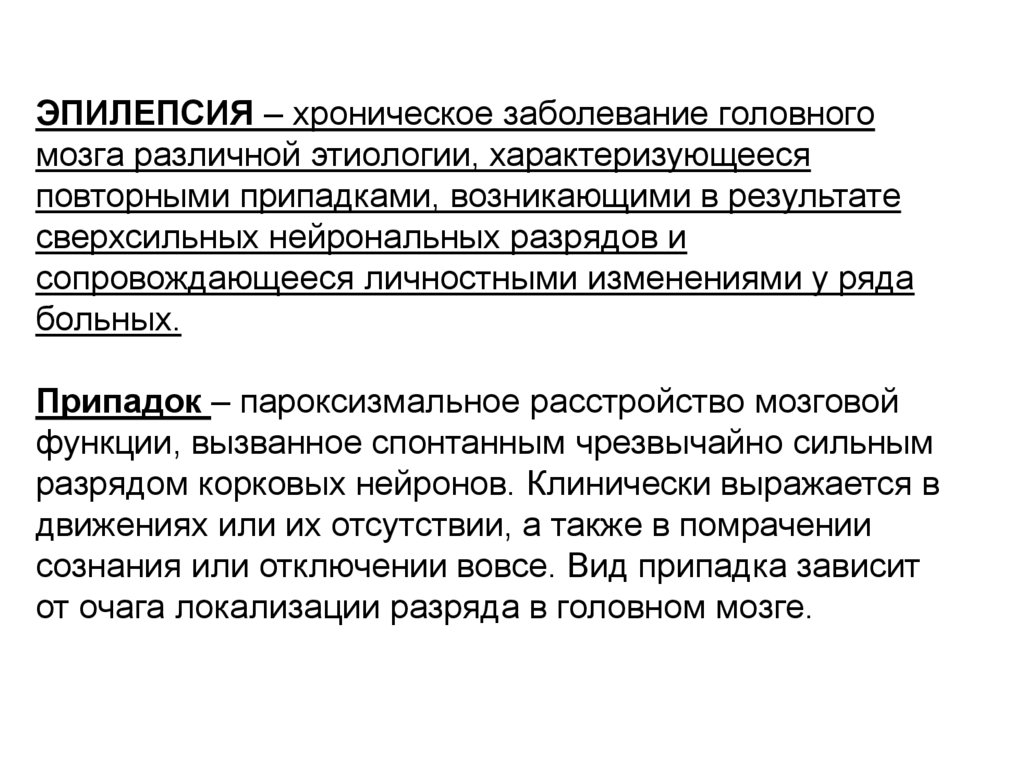 ЭПИЛЕПСИЯ – хроническое заболевание головного мозга различной этиологии, характеризующееся повторными припадками, возникающими в результате сверхсильных нейрональных разрядов и сопровождающееся личностными изменениями у ряда больных.

Припадок – пароксизмальное расстройство мозговой функции, вызванное спонтанным чрезвычайно сильным разрядом корковых нейронов. Клинически выражается в движениях или их отсутствии, а также в помрачении сознания или отключении вовсе. Вид припадка зависит от очага локализации разряда в головном мозге.